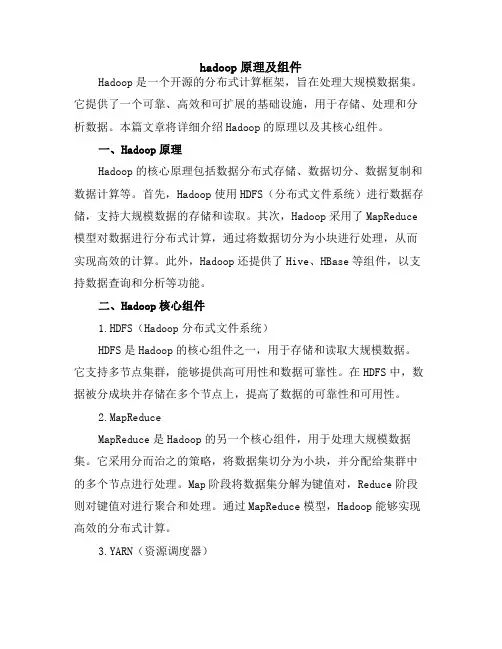 hadoop 原理及组件

Hadoop 是一个开源的分布式计算框架，旨在处理大规模数据集。它提供了一个可靠、高效和可扩展的基础设施，用于存储、处理和分析数据。本篇文章将详细介绍 Hadoop 的原理以及其核心组件。

一、Hadoop 原理

Hadoop 的核心原理包括数据分布式存储、数据切分、数据复制和数据计算等。首先，Hadoop 使用 HDFS（分布式文件系统）进行数据存储，支持大规模数据的存储和读取。其次，Hadoop 采用了 MapReduce 模型对数据进行分布式计算，通过将数据切分为小块进行处理，从而实现高效的计算。此外，Hadoop 还提供了 Hive、HBase 等组件，以支持数据查询和分析等功能。

二、Hadoop 核心组件

1.HDFS（Hadoop 分布式文件系统）

HDFS 是 Hadoop 的核心组件之一，用于存储和读取大规模数据。它支持多节点集群，能够提供高可用性和数据可靠性。在 HDFS 中，数据被分成块并存储在多个节点上，提高了数据的可靠性和可用性。

2.MapReduce

MapReduce 是 Hadoop 的另一个核心组件，用于处理大规模数据集。它采用分而治之的策略，将数据集切分为小块，并分配给集群中的多个节点进行处理。Map 阶段将数据集分解为键值对，Reduce 阶段则对键值对进行聚合和处理。通过 MapReduce 模型，Hadoop 能够实现高效的分布式计算。

3.YARN（资源调度器）